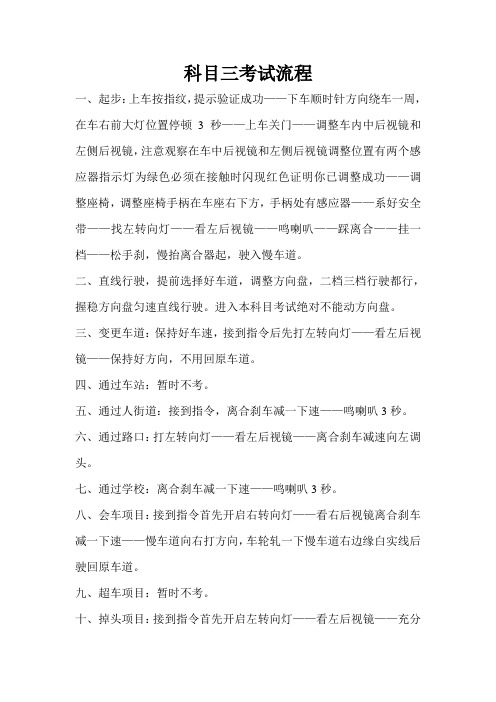 科目三考试流程

一、起步：上车按指纹，提示验证成功——下车顺时针方向绕车一周，在车右前大灯位置停顿 3 秒——上车关门——调整车内中后视镜和左侧后视镜，注意观察在车中后视镜和左侧后视镜调整位置有两个感应器指示灯为绿色必须在接触时闪现红色证明你已调整成功——调整座椅，调整座椅手柄在车座右下方，手柄处有感应器——系好安全带——找左转向灯——看左后视镜——鸣喇叭——踩离合——挂一档——松手刹，慢抬离合器起，驶入慢车道。

二、直线行驶，提前选择好车道，调整方向盘，二档三档行驶都行，握稳方向盘匀速直线行驶。进入本科目考试绝对不能动方向盘。

三、变更车道：保持好车速，接到指令后先打左转向灯——看左后视镜——保持好方向，不用回原车道。

四、通过车站：暂时不考。

五、通过人街道：接到指令，离合刹车减一下速——鸣喇叭 3 秒。

六、通过路口：打左转向灯——看左后视镜——离合刹车减速向左调头。

七、通过学校：离合刹车减一下速——鸣喇叭 3 秒。

八、会车项目：接到指令首先开启右转向灯——看右后视镜离合刹车减一下速——慢车道向右打方向，车轮轧一下慢车道右边缘白实线后驶回原车道。

九、超车项目：暂时不考。

十、掉头项目：接到指令首先开启左转向灯——看左后视镜——充分